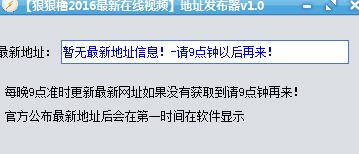 【狠狠撸2016最新在线视频】地址发布器v1.0

最新地址： 暂无最新地址信息！-请9点钟以后再来！

每晚9点准时更新最新网址如果没有获取到请9点钟再来！

官方公布最新地址后会在第一时间在软件显示